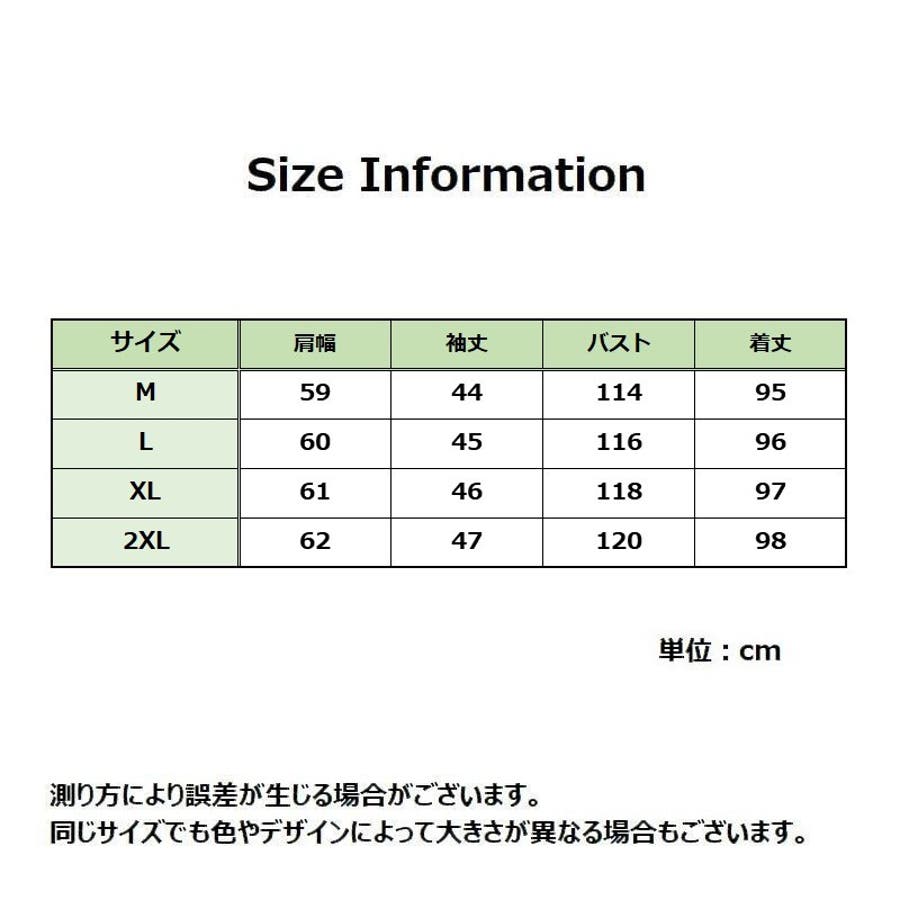 Size Information

| サイズ | 肩幅 | 袖丈 | バスト | 着丈 |
|---|---|---|---|---|
| M | 59 | 44 | 114 | 95 |
| L | 60 | 45 | 116 | 96 |
| XL | 61 | 46 | 118 | 97 |
| 2XL | 62 | 47 | 120 | 98 |

単位：cm

測り方により誤差が生じる場合がございます。
同じサイズでも色やデザインによって大きさが異なる場合もございます。